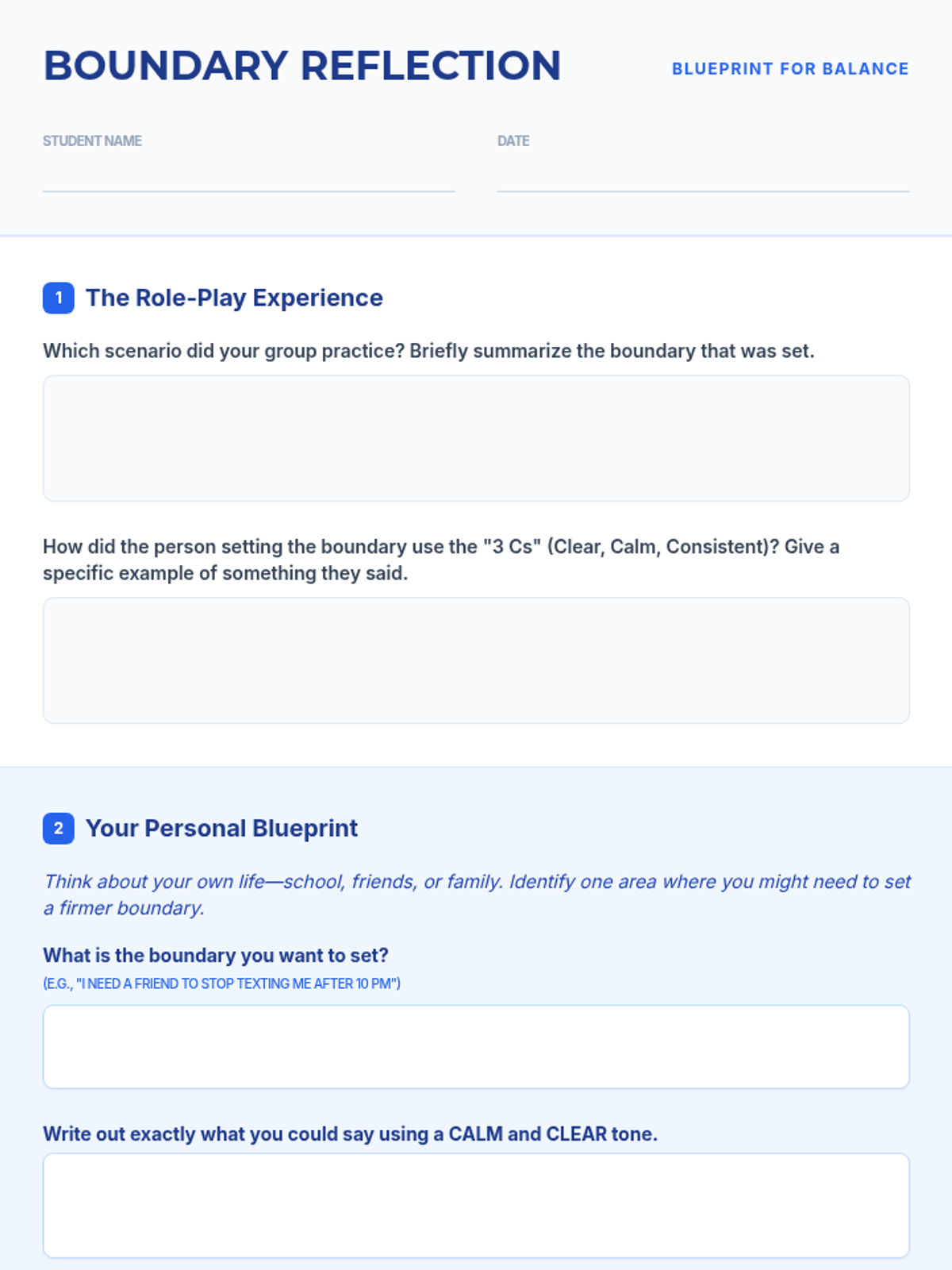 BOUNDARY REFLECTION

BLUEPRINT FOR BALANCE

STUDENT NAME

DATE

1 The Role-Play Experience

Which scenario did your group practice? Briefly summarize the boundary that was set.

How did the person setting the boundary use the "3 Cs" (Clear, Calm, Consistent)? Give a specific example of something they said.

2 Your Personal Blueprint

Think about your own life—school, friends, or family. Identify one area where you might need to set a firmer boundary.

What is the boundary you want to set?

(E.G., "I NEED A FRIEND TO STOP TEXTING ME AFTER 10 PM")

Write out exactly what you could say using a CALM and CLEAR tone.